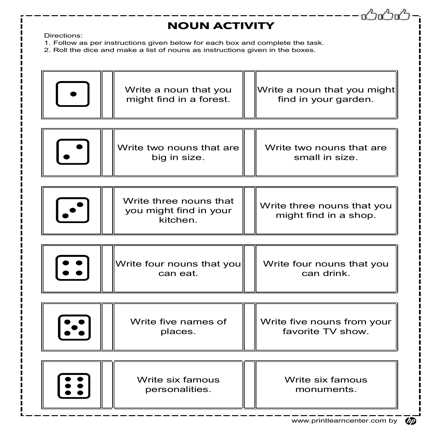 NOUN ACTIVITY

Directions:
1. Follow as per instructions given below for each box and complete the task.
2. Roll the dice and make a list of nouns as instructions given in the boxes.

Write a noun that you might find in a forest.

Write a noun that you might find in your garden.

Write two nouns that are big in size.

Write two nouns that are small in size.

Write three nouns that you might find in your kitchen.

Write three nouns that you might find in a shop.

Write four nouns that you can eat.

Write four nouns that you can drink.

Write five names of places.

Write five nouns from your favorite TV show.

Write six famous personalities.

Write six famous monuments.

www.printlearncenter.com by hp